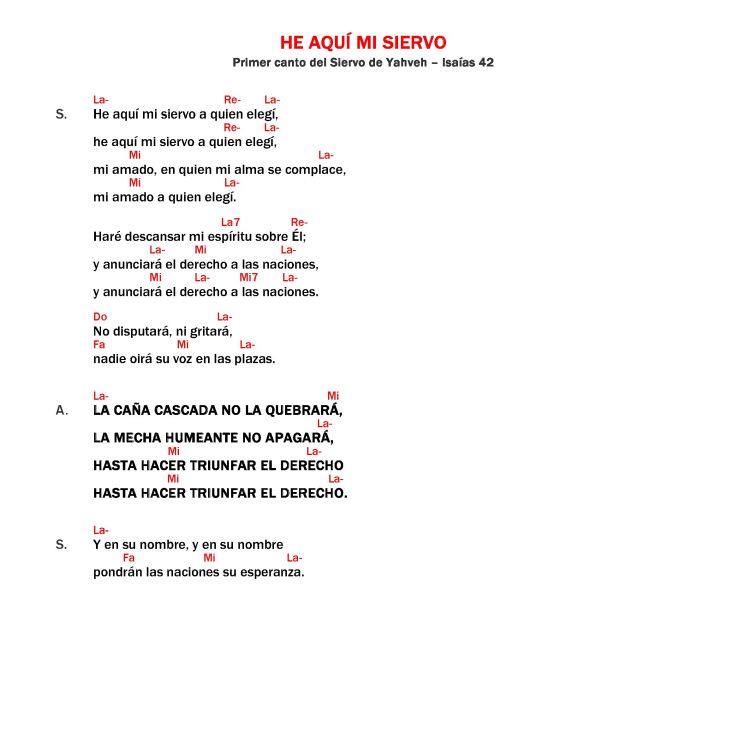 HE AQUÍ MI SIERVO
Primer canto del Siervo de Yahveh – Isaías 42

La- Re- La-
S. He aquí mi siervo a quien elegí,
Re- La-
he aquí mi siervo a quien elegí,
Mi La-
mi amado, en quien mi alma se complace,
Mi La-
mi amado a quien elegí.

La7 Re-
Haré descansar mi espíritu sobre Él;
La- Mi La-
y anunciará el derecho a las naciones,
Mi La- Mi7 La-
y anunciará el derecho a las naciones.

Do La-
No disputará, ni gritará,
Fa Mi La-
nadie oirá su voz en las plazas.

La- Mi
A. LA CAÑA CASCADA NO LA QUEBRARÁ,
La-
LA MECHA HUMEANTE NO APAGARÁ,
Mi La-
HASTA HACER TRIUNFAR EL DERECHO
Mi La-
HASTA HACER TRIUNFAR EL DERECHO.

La-
S. Y en su nombre, y en su nombre
Fa Mi La-
pondrán las naciones su esperanza.